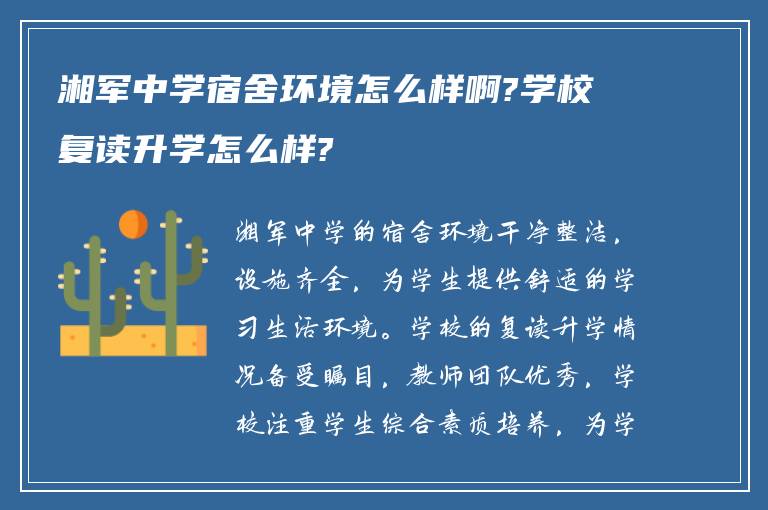 湘军中学宿舍环境怎么样啊?学校复读升学怎么样?

湘军中学的宿舍环境干净整洁，设施齐全，为学生提供舒适的学习生活环境。学校的复读升学情况备受瞩目，教师团队优秀，学校注重学生综合素质培养，为学